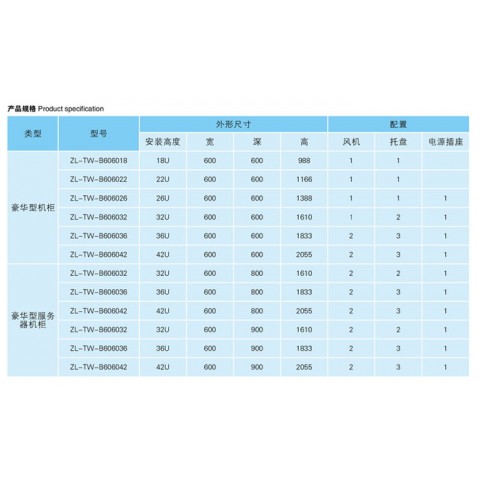 产品规格 Product specification

| 类型 | 型号 | 外形尺寸 | | | | 配置 | | |
|---|---|---|---|---|---|---|---|---|
| | | 安装高度 | 宽 | 深 | 高 | 风机 | 托盘 | 电源插座 |
| 豪华型机柜 | ZL-TW-B606018 | 18U | 600 | 600 | 988 | 1 | 1 | |
| | ZL-TW-B606022 | 22U | 600 | 600 | 1166 | 1 | 1 | |
| | ZL-TW-B606026 | 26U | 600 | 600 | 1388 | 1 | 1 | 1 |
| | ZL-TW-B606032 | 32U | 600 | 600 | 1610 | 1 | 2 | 1 |
| | ZL-TW-B606036 | 36U | 600 | 600 | 1833 | 2 | 3 | 1 |
| | ZL-TW-B606042 | 42U | 600 | 600 | 2055 | 2 | 3 | 1 |
| 豪华型服务器机柜 | ZL-TW-B606032 | 32U | 600 | 800 | 1610 | 2 | 2 | 1 |
| | ZL-TW-B606036 | 36U | 600 | 800 | 1833 | 2 | 3 | 1 |
| | ZL-TW-B606042 | 42U | 600 | 800 | 2055 | 2 | 3 | 1 |
| | ZL-TW-B606032 | 32U | 600 | 900 | 1610 | 2 | 2 | 1 |
| | ZL-TW-B606036 | 36U | 600 | 900 | 1833 | 2 | 3 | 1 |
| | ZL-TW-B606042 | 42U | 600 | 900 | 2055 | 2 | 3 | 1 |